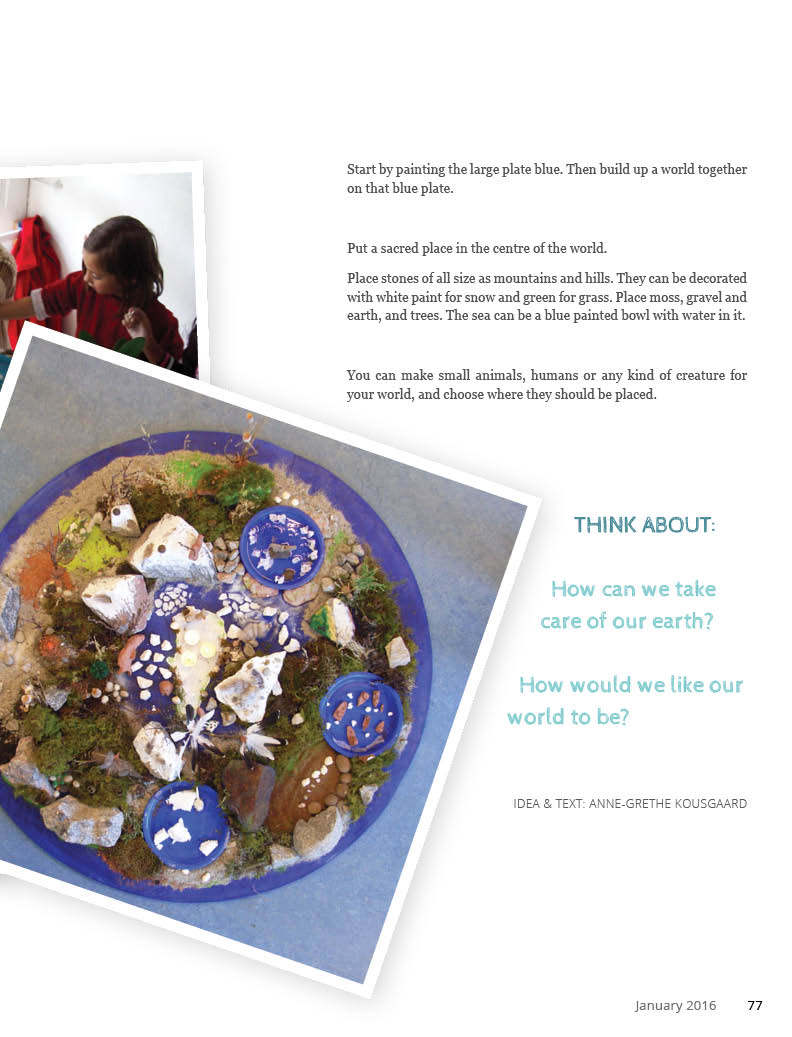 Start by painting the large plate blue. Then build up a world together on that blue plate.

Put a sacred place in the centre of the world.

Place stones of all size as mountains and hills. They can be decorated with white paint for snow and green for grass. Place moss, gravel and earth, and trees. The sea can be a blue painted bowl with water in it.

You can make small animals, humans or any kind of creature for your world, and choose where they should be placed.

THINK ABOUT:

How can we take care of our earth?

How would we like our world to be?

IDEA & TEXT: ANNE-GRETHE KOUSGAARD

January 2016 77